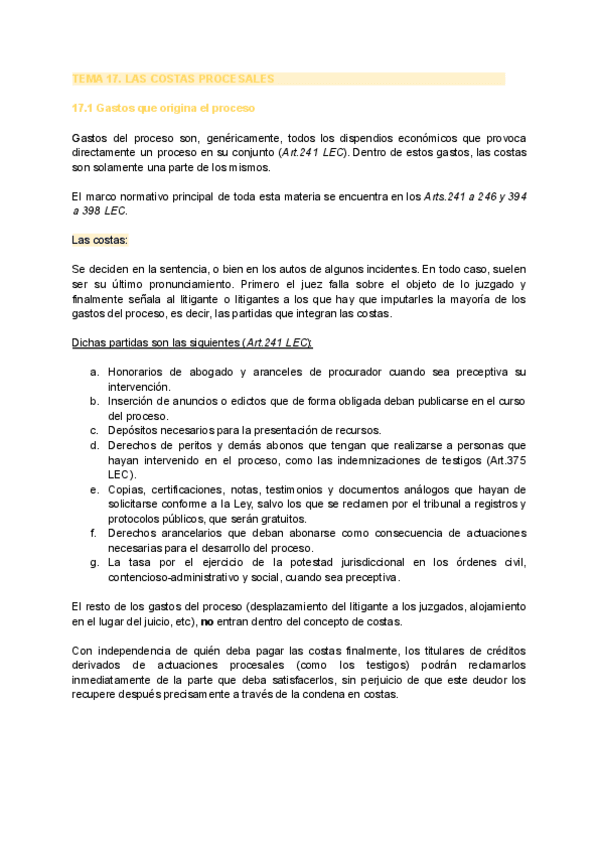 TEMA 17. LAS COSTAS PROCESALES

17.1 Gastos que origina el proceso

Gastos del proceso son, genéricamente, todos los dispendios económicos que provoca directamente un proceso en su conjunto (Art.241 LEC). Dentro de estos gastos, las costas son solamente una parte de los mismos.

El marco normativo principal de toda esta materia se encuentra en los Arts.241 a 246 y 394 a 398 LEC.

Las costas:

Se deciden en la sentencia, o bien en los autos de algunos incidentes. En todo caso, suelen ser su último pronunciamiento. Primero el juez falla sobre el objeto de lo juzgado y finalmente señala al litigante o litigantes a los que hay que imputarles la mayoría de los gastos del proceso, es decir, las partidas que integran las costas.

Dichas partidas son las siguientes (Art.241 LEC):

a. Honorarios de abogado y aranceles de procurador cuando sea preceptiva su intervención.
b. Inserción de anuncios o edictos que de forma obligada deban publicarse en el curso del proceso.
c. Depósitos necesarios para la presentación de recursos.
d. Derechos de peritos y demás abonos que tengan que realizarse a personas que hayan intervenido en el proceso, como las indemnizaciones de testigos (Art.375 LEC).
e. Copias, certificaciones, notas, testimonios y documentos análogos que hayan de solicitarse conforme a la Ley, salvo los que se reclamen por el tribunal a registros y protocolos públicos, que serán gratuitos.
f. Derechos arancelarios que deban abonarse como consecuencia de actuaciones necesarias para el desarrollo del proceso.
g. La tasa por el ejercicio de la potestad jurisdiccional en los órdenes civil, contencioso-administrativo y social, cuando sea preceptiva.

El resto de los gastos del proceso (desplazamiento del litigante a los juzgados, alojamiento en el lugar del juicio, etc), no entran dentro del concepto de costas.

Con independencia de quién deba pagar las costas finalmente, los titulares de créditos derivados de actuaciones procesales (como los testigos) podrán reclamarlos inmediatamente de la parte que deba satisfacerlos, sin perjuicio de que este deudor los recupere después precisamente a través de la condena en costas.